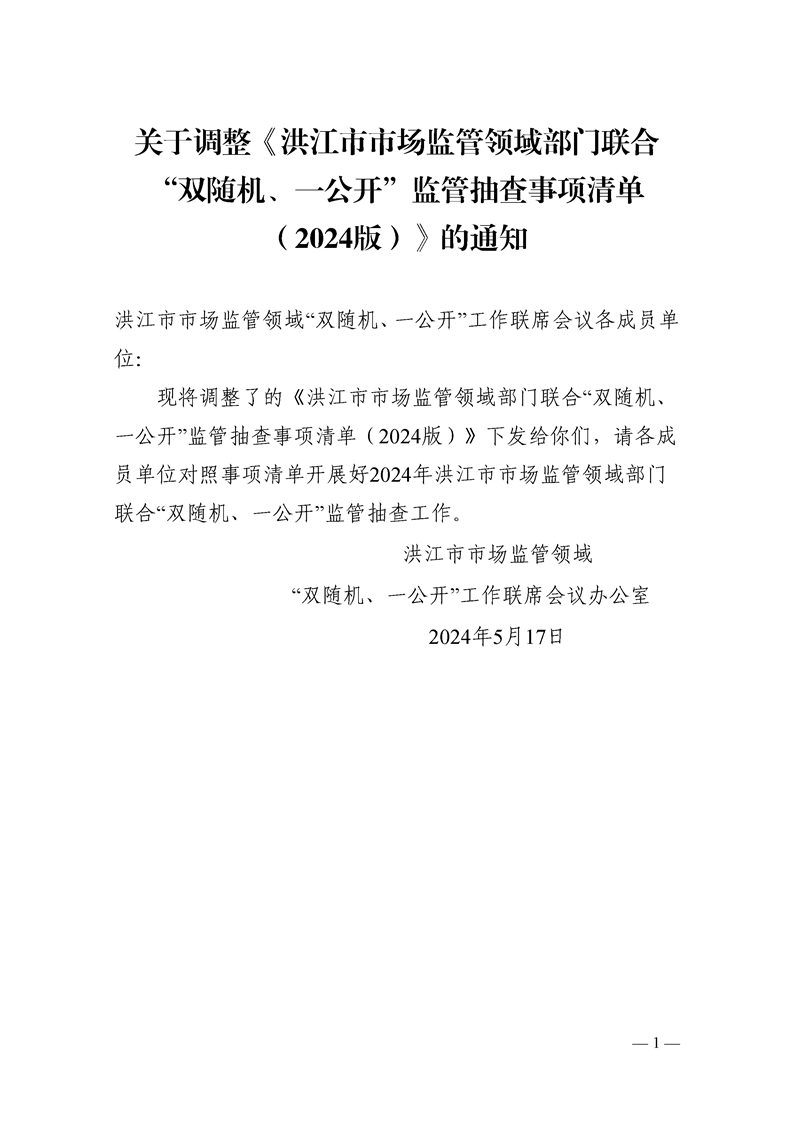 关于调整《洪江市市场监管领域部门联合“双随机、一公开”监管抽查事项清单（2024版）》的通知

洪江市市场监管领域“双随机、一公开”工作联席会议各成员单位：

现将调整了的《洪江市市场监管领域部门联合“双随机、一公开”监管抽查事项清单（2024版）》下发给你们，请各成员单位对照事项清单开展好2024年洪江市市场监管领域部门联合“双随机、一公开”监管抽查工作。

洪江市市场监管领域

“双随机、一公开”工作联席会议办公室

2024年5月17日

— 1 —